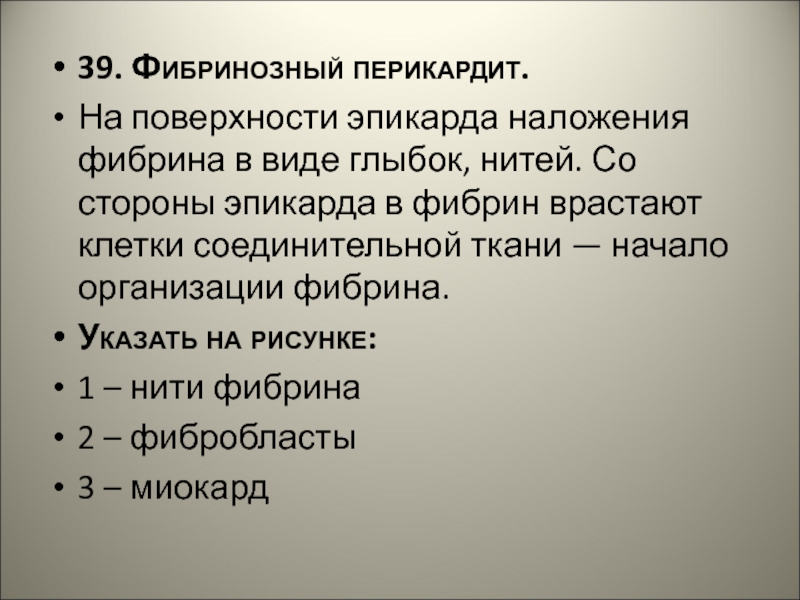 • 39. Фибринозный перикардит.

• На поверхности эпикарда наложения фибрина в виде глыбок, нитей. Со стороны эпикарда в фибрин врастают клетки соединительной ткани — начало организации фибрина.

• Указать на рисунке:

• 1 – нити фибрина

• 2 – фибробласты

• 3 – миокард